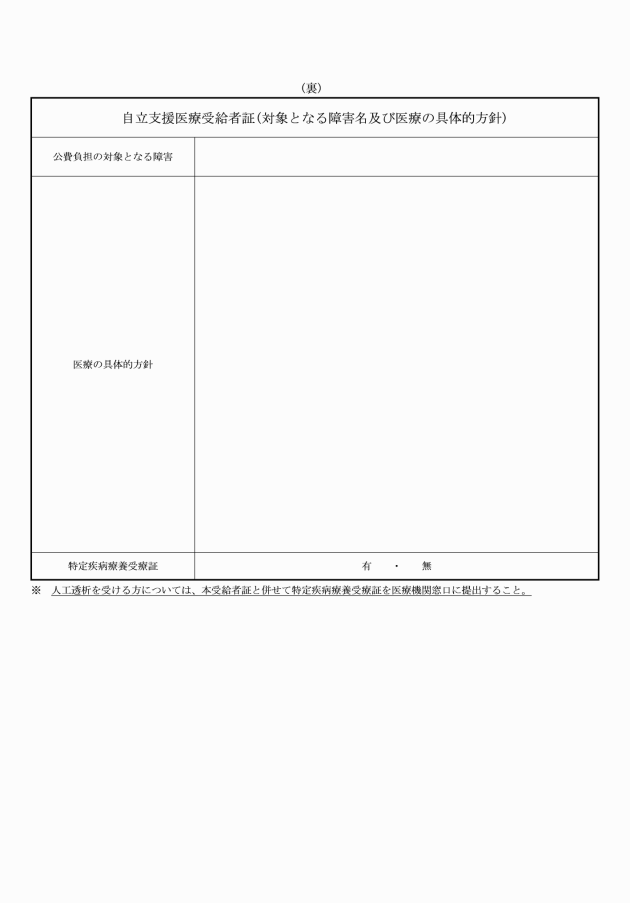 (裏)

| 自立支援医療受給者証(対象となる障害名及び医療の具体的方針) | |
|---|---|
| 公費負担の対象となる障害 | |
| 医療の具体的方針 | |
| 特定疾病療養受療証 | 有 ・ 無 |

※ 人工透析を受ける方については、本受給者証と併せて特定疾病療養受療証を医療機関窓口に提出すること。